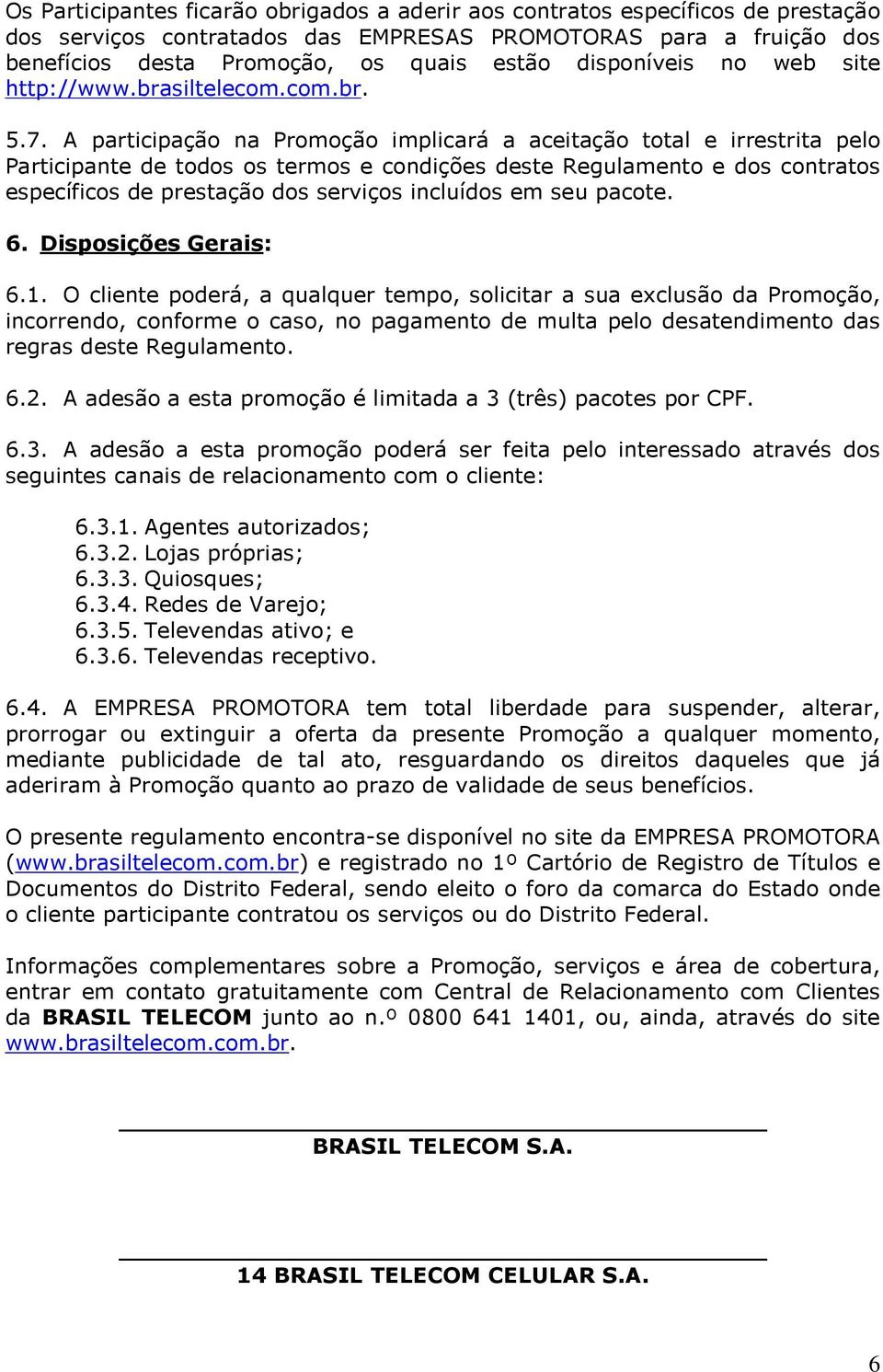 Os Participantes ficarão obrigados a aderir aos contratos específicos de prestação dos serviços contratados das EMPRESAS PROMOTORAS para a fruição dos benefícios desta Promoção, os quais estão disponíveis no web site http://www.brasiltelecom.com.br.

5.7. A participação na Promoção implicará a aceitação total e irrestrita pelo Participante de todos os termos e condições deste Regulamento e dos contratos específicos de prestação dos serviços incluídos em seu pacote.

6. Disposições Gerais:

6.1. O cliente poderá, a qualquer tempo, solicitar a sua exclusão da Promoção, incorrendo, conforme o caso, no pagamento de multa pelo desatendimento das regras deste Regulamento.

6.2. A adesão a esta promoção é limitada a 3 (três) pacotes por CPF.

6.3. A adesão a esta promoção poderá ser feita pelo interessado através dos seguintes canais de relacionamento com o cliente:

6.3.1. Agentes autorizados;
6.3.2. Lojas próprias;
6.3.3. Quiosques;
6.3.4. Redes de Varejo;
6.3.5. Televendas ativo; e
6.3.6. Televendas receptivo.

6.4. A EMPRESA PROMOTORA tem total liberdade para suspender, alterar, prorrogar ou extinguir a oferta da presente Promoção a qualquer momento, mediante publicidade de tal ato, resguardando os direitos daqueles que já aderiram à Promoção quanto ao prazo de validade de seus benefícios.

O presente regulamento encontra-se disponível no site da EMPRESA PROMOTORA (www.brasiltelecom.com.br) e registrado no 1º Cartório de Registro de Títulos e Documentos do Distrito Federal, sendo eleito o foro da comarca do Estado onde o cliente participante contratou os serviços ou do Distrito Federal.

Informações complementares sobre a Promoção, serviços e área de cobertura, entrar em contato gratuitamente com Central de Relacionamento com Clientes da BRASIL TELECOM junto ao n.º 0800 641 1401, ou, ainda, através do site www.brasiltelecom.com.br.

BRASIL TELECOM S.A.

14 BRASIL TELECOM CELULAR S.A.

6